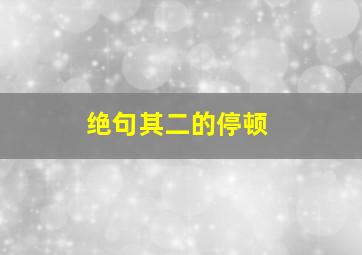 绝句其二的停顿